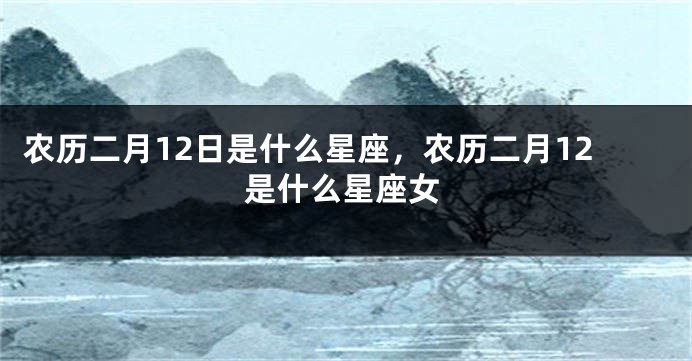 农历二月12日是什么星座，农历二月12是什么星座女